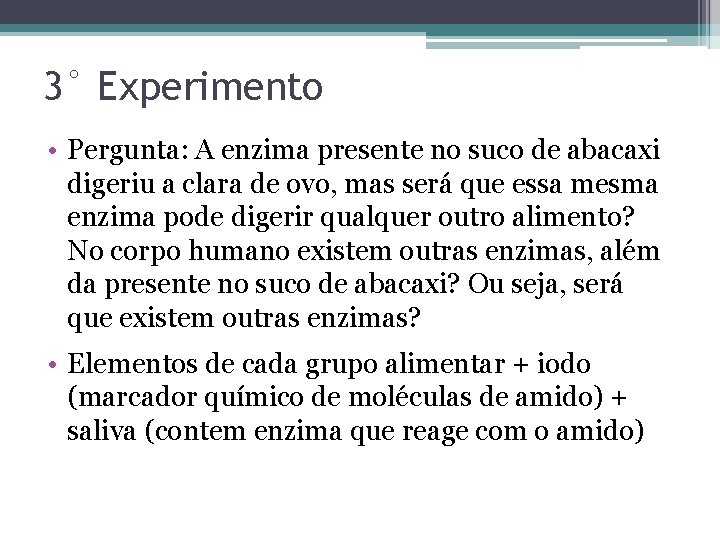 3° Experimento

• Pergunta: A enzima presente no suco de abacaxi digeriu a clara de ovo, mas será que essa mesma enzima pode digerir qualquer outro alimento? No corpo humano existem outras enzimas, além da presente no suco de abacaxi? Ou seja, será que existem outras enzimas?

• Elementos de cada grupo alimentar + iodo (marcador químico de moléculas de amido) + saliva (contem enzima que reage com o amido)